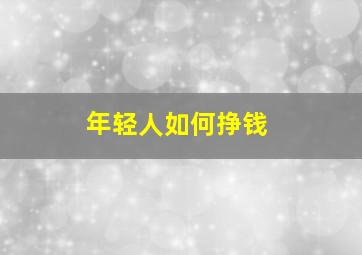 年轻人如何挣钱